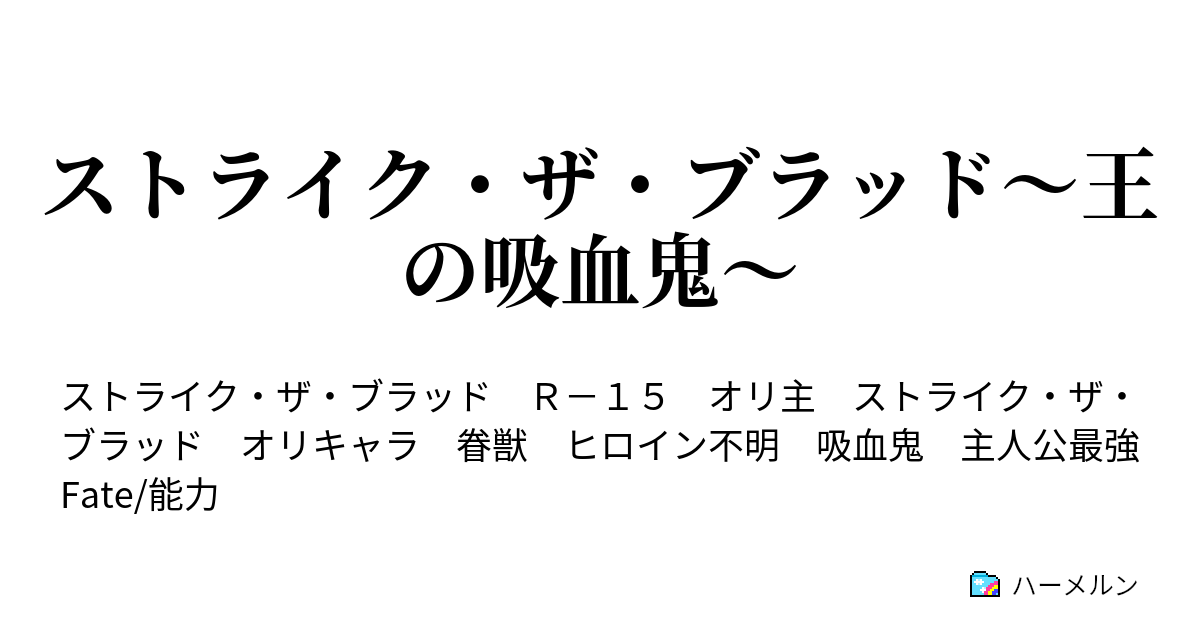 ストライク・ザ・ブラッド～王の吸血鬼～

ストライク・ザ・ブラッド　Ｒ－１５　オリ主　ストライク・ザ・ブラッド　オリキャラ　眷獣　ヒロイン不明　吸血鬼　主人公最強　Fate/能力

ハーメルン